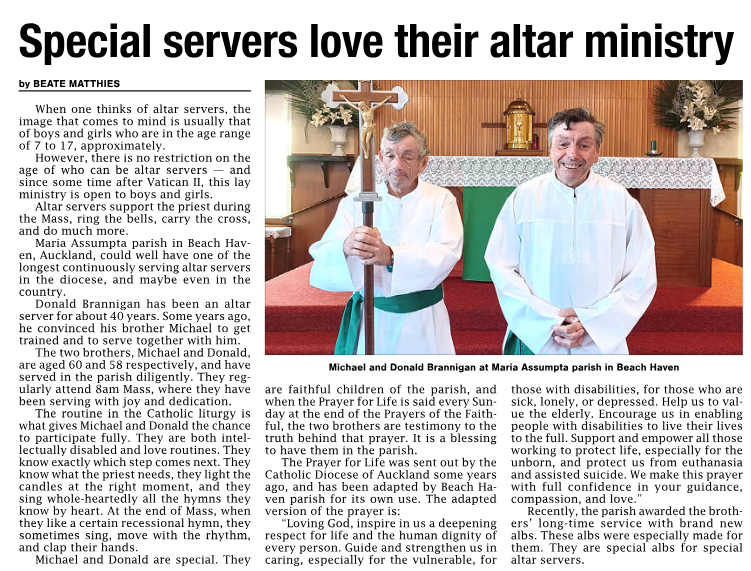 Special servers love their altar ministry

by BEATE MATTHIES

When one thinks of altar servers, the image that comes to mind is usually that of boys and girls who are in the age range of 7 to 17, approximately.

However, there is no restriction on the age of who can be altar servers — and since some time after Vatican II, this lay ministry is open to boys and girls.

Altar servers support the priest during the Mass, ring the bells, carry the cross, and do much more.

Maria Assumpta parish in Beach Haven, Auckland, could well have one of the longest continuously serving altar servers in the diocese, and maybe even in the country.

Donald Brannigan has been an altar server for about 40 years. Some years ago, he convinced his brother Michael to get trained and to serve together with him.

The two brothers, Michael and Donald, are aged 60 and 58 respectively, and have served in the parish diligently. They regularly attend 8am Mass, where they have been serving with joy and dedication.

The routine in the Catholic liturgy is what gives Michael and Donald the chance to participate fully. They are both intellectually disabled and love routines. They know exactly which step comes next. They know what the priest needs, they light the candles at the right moment, and they sing whole-heartedly all the hymns they know by heart. At the end of Mass, when they like a certain recessional hymn, they sometimes sing, move with the rhythm, and clap their hands.

Michael and Donald are special. They are faithful children of the parish, and when the Prayer for Life is said every Sunday at the end of the Prayers of the Faithful, the two brothers are testimony to the truth behind that prayer. It is a blessing to have them in the parish.

The Prayer for Life was sent out by the Catholic Diocese of Auckland some years ago, and has been adapted by Beach Haven parish for its own use. The adapted version of the prayer is:

"Loving God, inspire in us a deepening respect for life and the human dignity of every person. Guide and strengthen us in caring, especially for the vulnerable, for those with disabilities, for those who are sick, lonely, or depressed. Help us to value the elderly. Encourage us in enabling people with disabilities to live their lives to the full. Support and empower all those working to protect life, especially for the unborn, and protect us from euthanasia and assisted suicide. We make this prayer with full confidence in your guidance, compassion, and love."

Recently, the parish awarded the brothers' long-time service with brand new albs. These albs were especially made for them. They are special albs for special altar servers.

Michael and Donald Brannigan at Maria Assumpta parish in Beach Haven